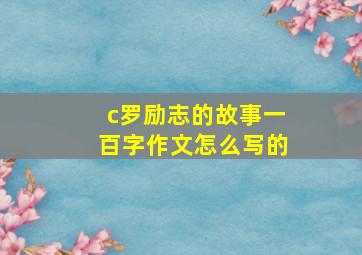 c罗励志的故事一百字作文怎么写的